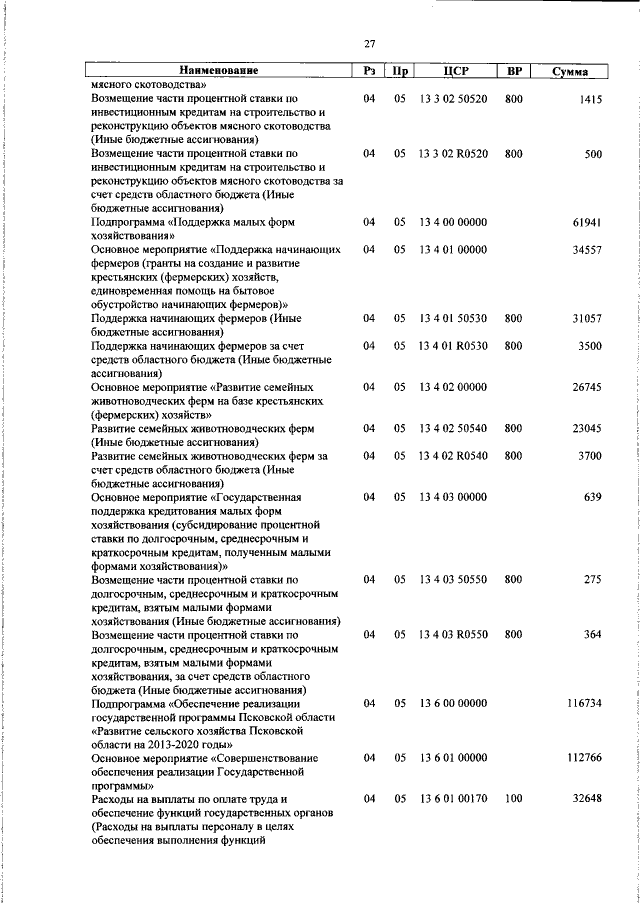 27

| Наименование | Рз | Пр | ЦСР | ВР | Сумма |
|---|---|---|---|---|---|
| мясного скотоводства» | | | | | |
| Возмещение части процентной ставки по инвестиционным кредитам на строительство и реконструкцию объектов мясного скотоводства (Иные бюджетные ассигнования) | 04 | 05 | 13 3 02 50520 | 800 | 1415 |
| Возмещение части процентной ставки по инвестиционным кредитам на строительство и реконструкцию объектов мясного скотоводства за счет средств областного бюджета (Иные бюджетные ассигнования) | 04 | 05 | 13 3 02 R0520 | 800 | 500 |
| Подпрограмма «Поддержка малых форм хозяйствования» | 04 | 05 | 13 4 00 00000 | | 61941 |
| Основное мероприятие «Поддержка начинающих фермеров (гранты на создание и развитие крестьянских (фермерских) хозяйств, единовременная помощь на бытовое обустройство начинающих фермеров)» | 04 | 05 | 13 4 01 00000 | | 34557 |
| Поддержка начинающих фермеров (Иные бюджетные ассигнования) | 04 | 05 | 13 4 01 50530 | 800 | 31057 |
| Поддержка начинающих фермеров за счет средств областного бюджета (Иные бюджетные ассигнования) | 04 | 05 | 13 4 01 R0530 | 800 | 3500 |
| Основное мероприятие «Развитие семейных животноводческих ферм на базе крестьянских (фермерских) хозяйств» | 04 | 05 | 13 4 02 00000 | | 26745 |
| Развитие семейных животноводческих ферм (Иные бюджетные ассигнования) | 04 | 05 | 13 4 02 50540 | 800 | 23045 |
| Развитие семейных животноводческих ферм за счет средств областного бюджета (Иные бюджетные ассигнования) | 04 | 05 | 13 4 02 R0540 | 800 | 3700 |
| Основное мероприятие «Государственная поддержка кредитования малых форм хозяйствования (субсидирование процентной ставки по долгосрочным, среднесрочным и краткосрочным кредитам, полученным малыми формами хозяйствования)» | 04 | 05 | 13 4 03 00000 | | 639 |
| Возмещение части процентной ставки по долгосрочным, среднесрочным и краткосрочным кредитам, взятым малыми формами хозяйствования (Иные бюджетные ассигнования) | 04 | 05 | 13 4 03 50550 | 800 | 275 |
| Возмещение части процентной ставки по долгосрочным, среднесрочным и краткосрочным кредитам, взятым малыми формами хозяйствования, за счет средств областного бюджета (Иные бюджетные ассигнования) | 04 | 05 | 13 4 03 R0550 | 800 | 364 |
| Подпрограмма «Обеспечение реализации государственной программы Псковской области «Развитие сельского хозяйства Псковской области на 2013-2020 годы» | 04 | 05 | 13 6 00 00000 | | 116734 |
| Основное мероприятие «Совершенствование обеспечения реализации Государственной программы» | 04 | 05 | 13 6 01 00000 | | 112766 |
| Расходы на выплаты по оплате труда и обеспечение функций государственных органов (Расходы на выплаты персоналу в целях обеспечения выполнения функций | 04 | 05 | 13 6 01 00170 | 100 | 32648 |